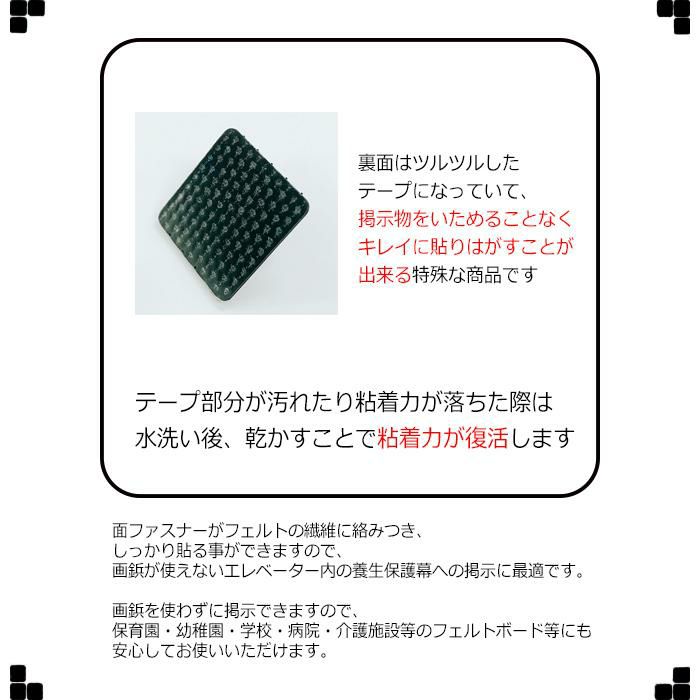 裏面はツルツルしたテープになっていて、掲示物をいためることなくキレイに貼りはがすことが出来る特殊な商品です

テープ部分が汚れたり粘着力が落ちた際は水洗い後、乾かすことで粘着力が復活します

面ファスナーがフェルトの繊維に絡みつき、しっかり貼る事ができますので、画鋲が使えないエレベーター内の養生保護幕への掲示に最適です。

画鋲を使わずに掲示できますので、保育園・幼稚園・学校・病院・介護施設等のフェルトボード等にも安心してお使いいただけます。